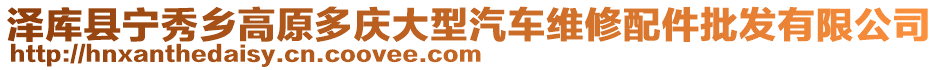 泽库县宁秀乡高原多庆大型汽车维修配件批发有限公司
http://hnxanthedaisy.cn.coovee.com